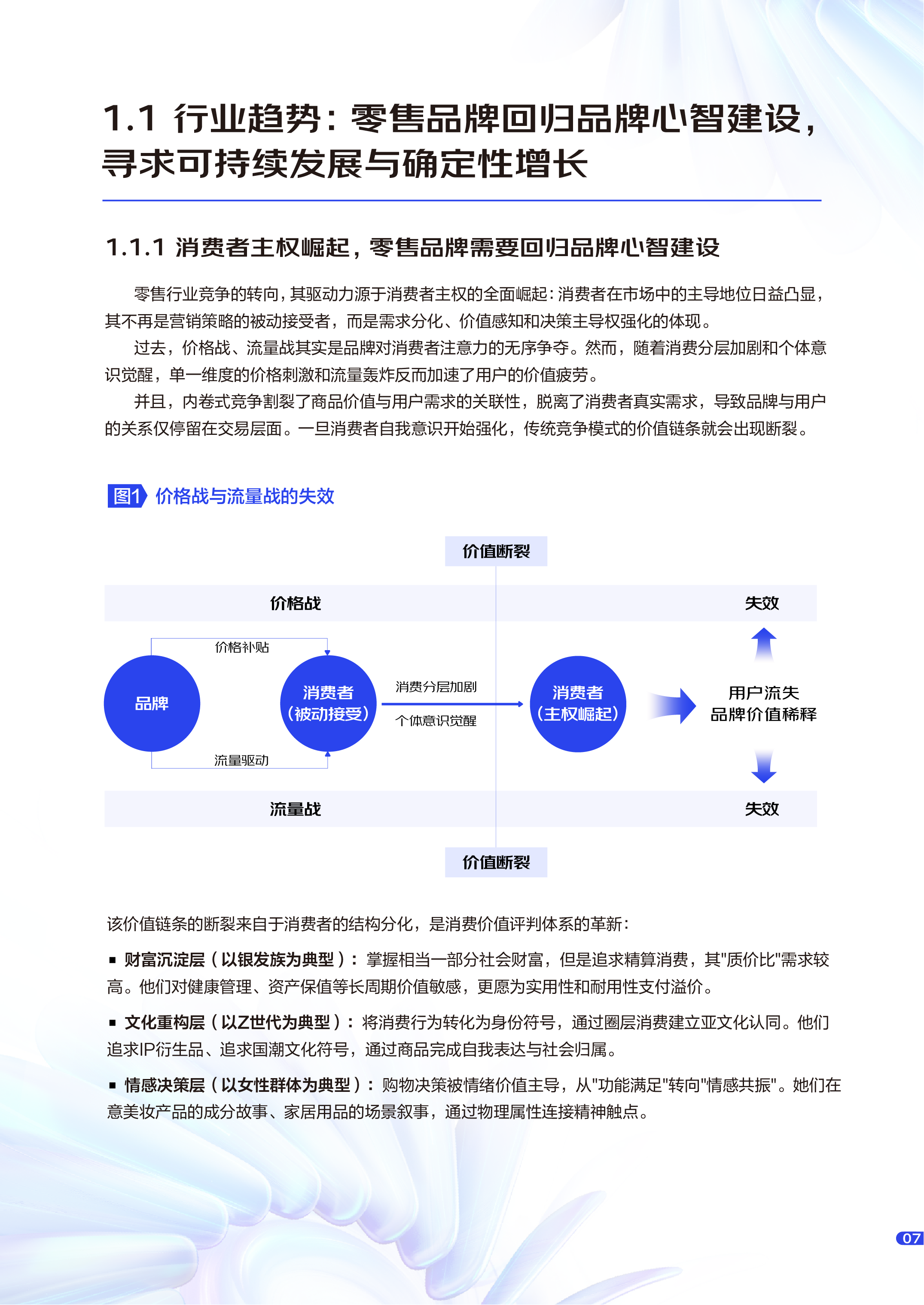 1.1 行业趋势：零售品牌回归品牌心智建设，寻求可持续发展与确定性增长

1.1.1 消费者主权崛起，零售品牌需要回归品牌心智建设

零售行业竞争的转向，其驱动力源于消费者主权的全面崛起：消费者在市场中的主导地位日益凸显，其不再是营销策略的被动接受者，而是需求分化、价值感知和决策主导权强化的体现。

过去，价格战、流量战其实是品牌对消费者注意力的无序争夺。然而，随着消费分层加剧和个体意识觉醒，单一维度的价格刺激和流量轰炸反而加速了用户的价值疲劳。

并且，内卷式竞争割裂了商品价值与用户需求的关联性，脱离了消费者真实需求，导致品牌与用户的关系仅停留在交易层面。一旦消费者自我意识开始强化，传统竞争模式的价值链条就会出现断裂。

图1 价格战与流量战的失效

价值断裂

价格战

失效

价格补贴

品牌

消费者（被动接受）

消费分层加剧

个体意识觉醒

消费者（主权崛起）

用户流失
品牌价值稀释

流量驱动

流量战

失效

价值断裂

该价值链条的断裂来自于消费者的结构分化，是消费价值评判体系的革新：

▪ 财富沉淀层（以银发族为典型）：掌握相当一部分社会财富，但是追求精算消费，其"质价比"需求较高。他们对健康管理、资产保值等长周期价值敏感，更愿为实用性和耐用性支付溢价。

▪ 文化重构层（以Z世代为典型）：将消费行为转化为身份符号，通过圈层消费建立亚文化认同。他们追求IP衍生品、追求国潮文化符号，通过商品完成自我表达与社会归属。

▪ 情感决策层（以女性群体为典型）：购物决策被情绪价值主导，从"功能满足"转向"情感共振"。她们在意美妆产品的成分故事、家居用品的场景叙事，通过物理属性连接精神触点。

07